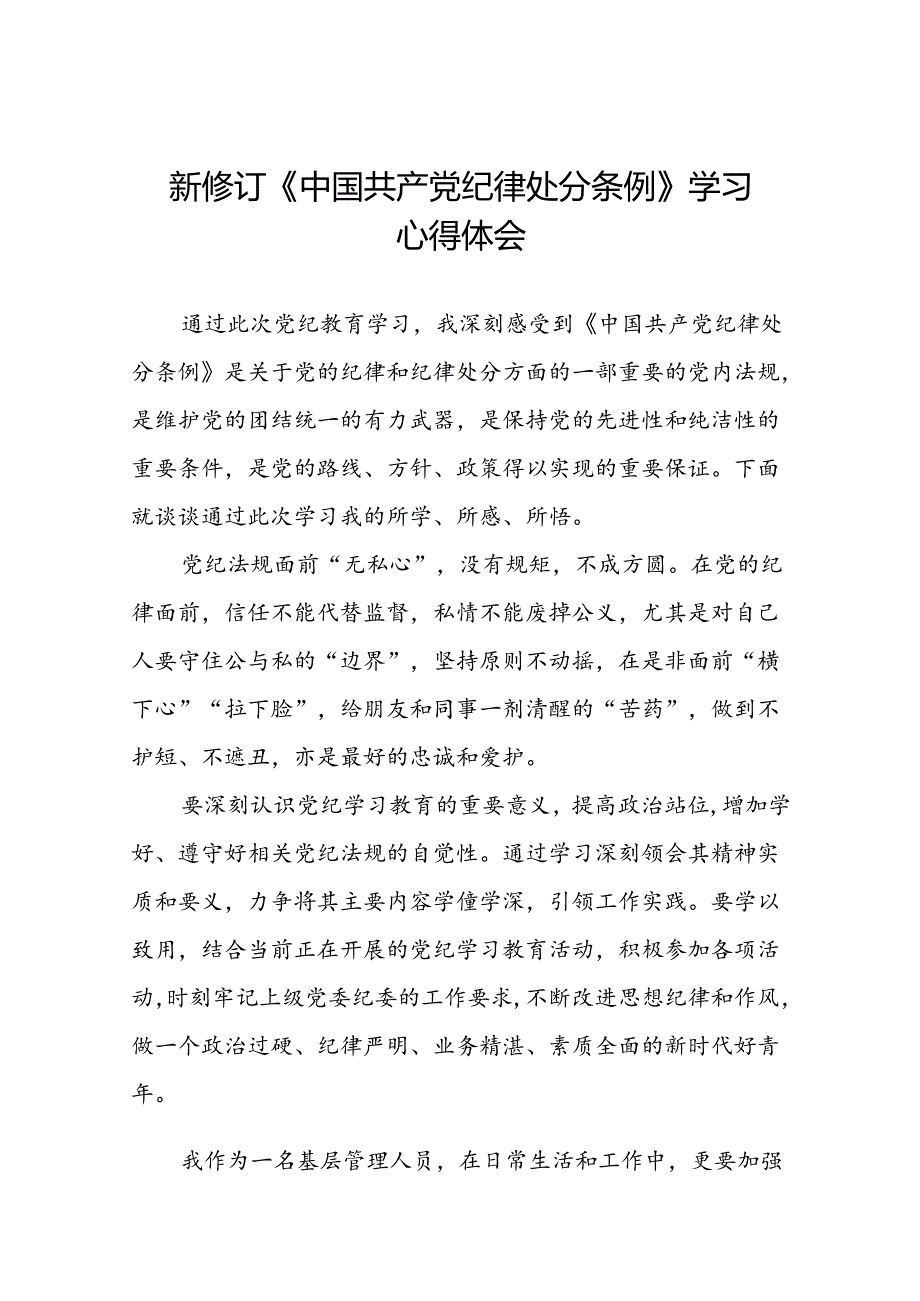 新修订《中国共产党纪律处分条例》学习心得体会

通过此次党纪教育学习，我深刻感受到《中国共产党纪律处分条例》是关于党的纪律和纪律处分方面的一部重要的党内法规，是维护党的团结统一的有力武器，是保持党的先进性和纯洁性的重要条件，是党的路线、方针、政策得以实现的重要保证。下面就谈谈通过此次学习我的所学、所感、所悟。

党纪法规面前“无私心”，没有规矩，不成方圆。在党的纪律面前，信任不能代替监督，私情不能废掉公义，尤其是对自己人要守住公与私的“边界”，坚持原则不动摇，在是非面前“横下心”“拉下脸”，给朋友和同事一剂清醒的“苦药”，做到不护短、不遮丑，亦是最好的忠诚和爱护。

要深刻认识党纪学习教育的重要意义，提高政治站位，增加学好、遵守好相关党纪法规的自觉性。通过学习深刻领会其精神实质和要义，力争将其主要内容学懂学深，引领工作实践。要学以致用，结合当前正在开展的党纪学习教育活动，积极参加各项活动，时刻牢记上级党委纪委的工作要求，不断改进思想纪律和作风，做一个政治过硬、纪律严明、业务精湛、素质全面的新时代好青年。

我作为一名基层管理人员，在日常生活和工作中，更要加强